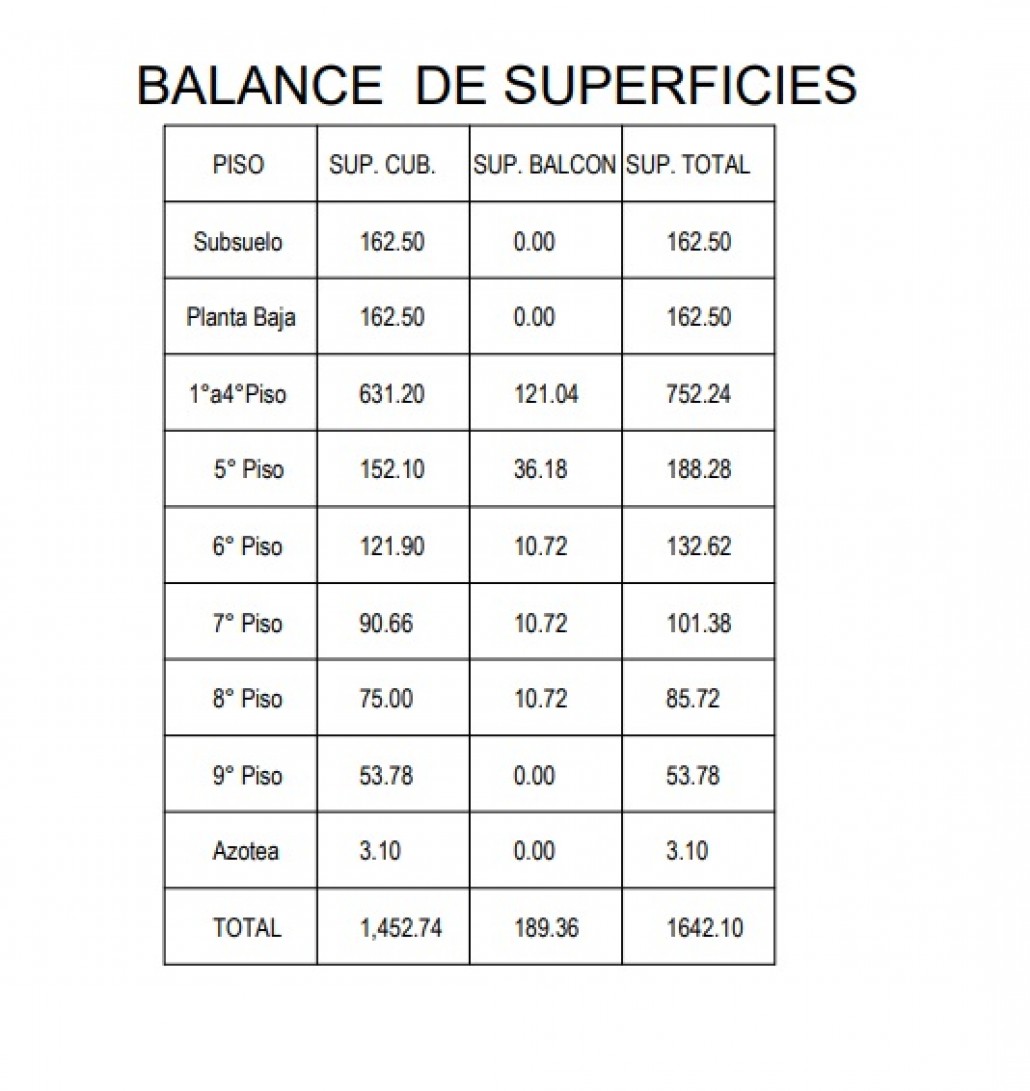 BALANCE DE SUPERFICIES

| PISO | SUP. CUB. | SUP. BALCON | SUP. TOTAL |
|---|---|---|---|
| Subsuelo | 162.50 | 0.00 | 162.50 |
| Planta Baja | 162.50 | 0.00 | 162.50 |
| 1°a4°Piso | 631.20 | 121.04 | 752.24 |
| 5° Piso | 152.10 | 36.18 | 188.28 |
| 6° Piso | 121.90 | 10.72 | 132.62 |
| 7° Piso | 90.66 | 10.72 | 101.38 |
| 8° Piso | 75.00 | 10.72 | 85.72 |
| 9° Piso | 53.78 | 0.00 | 53.78 |
| Azotea | 3.10 | 0.00 | 3.10 |
| TOTAL | 1,452.74 | 189.36 | 1642.10 |